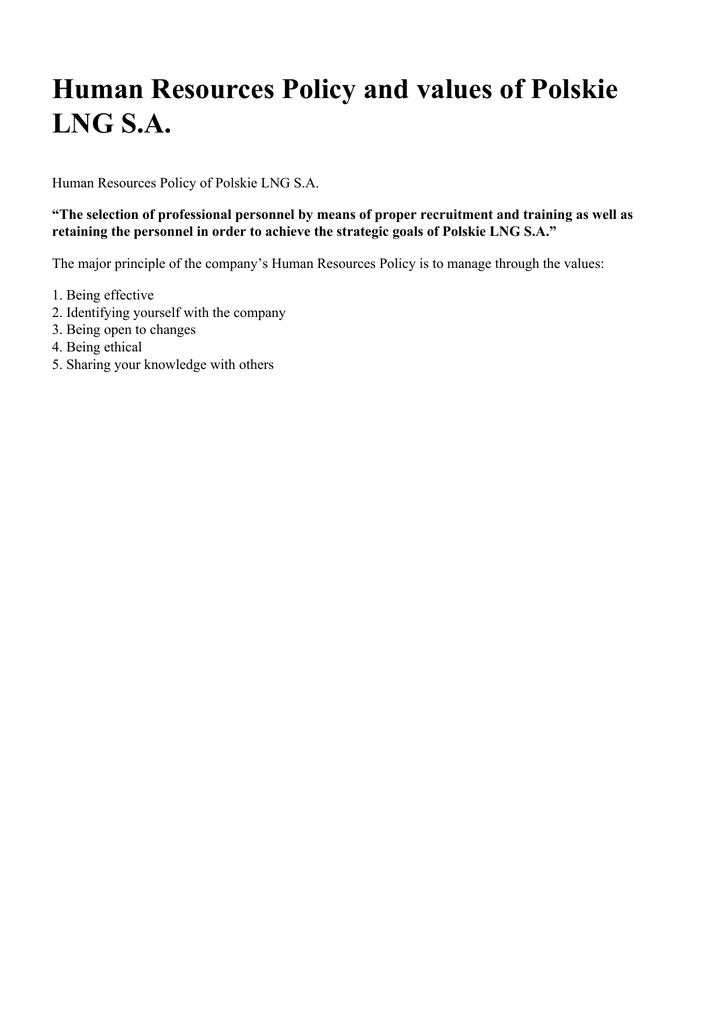 Human Resources Policy and values of Polskie LNG S.A.

Human Resources Policy of Polskie LNG S.A.

“The selection of professional personnel by means of proper recruitment and training as well as retaining the personnel in order to achieve the strategic goals of Polskie LNG S.A.”

The major principle of the company’s Human Resources Policy is to manage through the values:

1. Being effective
2. Identifying yourself with the company
3. Being open to changes
4. Being ethical
5. Sharing your knowledge with others